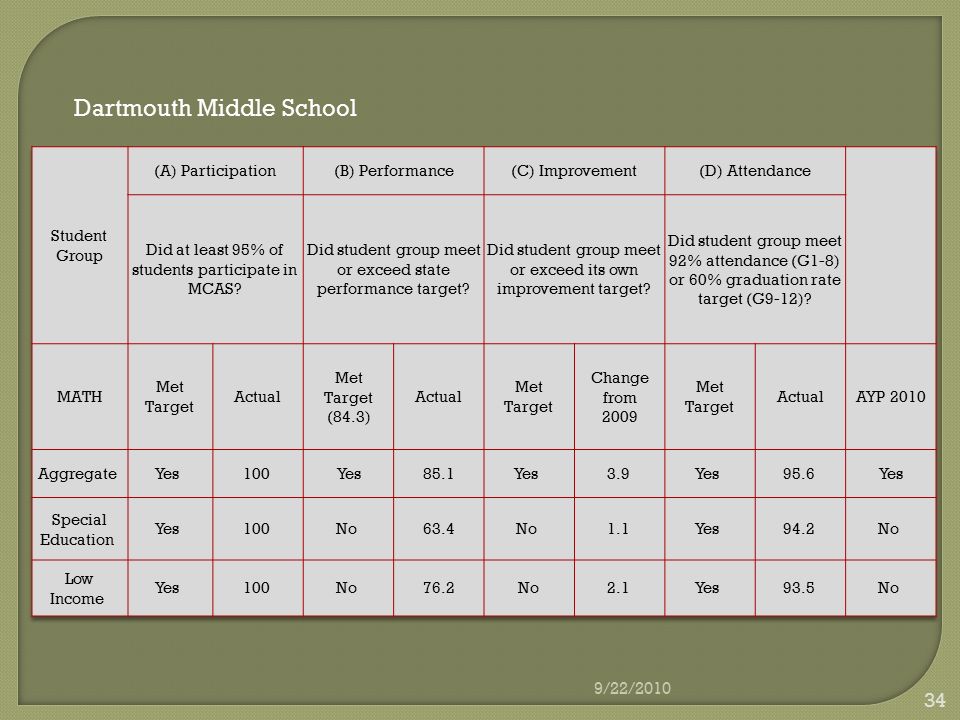 Dartmouth Middle School

| Student Group | (A) Participation | | (B) Performance | | (C) Improvement | | (D) Attendance | | |
|---|---|---|---|---|---|---|---|---|---|
| | Did at least 95% of students participate in MCAS? | | Did student group meet or exceed state performance target? | | Did student group meet or exceed its own improvement target? | | Did student group meet 92% attendance (G1-8) or 60% graduation rate target (G9-12)? | | |
| MATH | Met Target | Actual | Met Target (84.3) | Actual | Met Target | Change from 2009 | Met Target | Actual | AYP 2010 |
| Aggregate | Yes | 100 | Yes | 85.1 | Yes | 3.9 | Yes | 95.6 | Yes |
| Special Education | Yes | 100 | No | 63.4 | No | 1.1 | Yes | 94.2 | No |
| Low Income | Yes | 100 | No | 76.2 | No | 2.1 | Yes | 93.5 | No |

9/22/2010

34